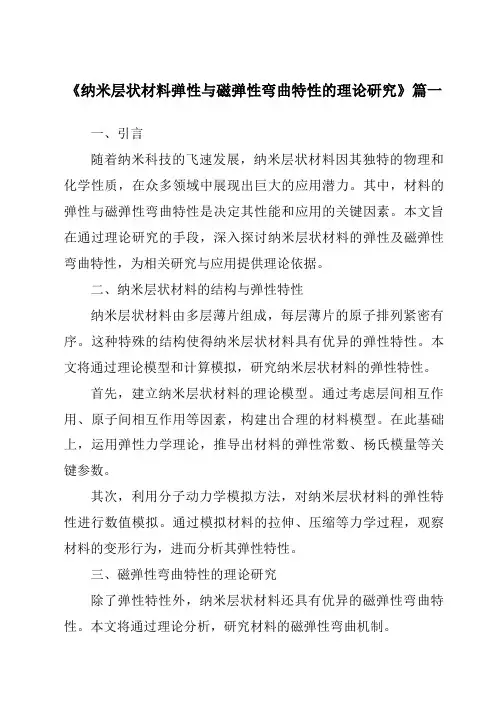 《纳米层状材料弹性与磁弹性弯曲特性的理论研究》篇一

一、引言

随着纳米科技的飞速发展，纳米层状材料因其独特的物理和化学性质，在众多领域中展现出巨大的应用潜力。其中，材料的弹性与磁弹性弯曲特性是决定其性能和应用的关键因素。本文旨在通过理论研究的手段，深入探讨纳米层状材料的弹性及磁弹性弯曲特性，为相关研究与应用提供理论依据。

二、纳米层状材料的结构与弹性特性

纳米层状材料由多层薄片组成，每层薄片的原子排列紧密有序。这种特殊的结构使得纳米层状材料具有优异的弹性特性。本文将通过理论模型和计算模拟，研究纳米层状材料的弹性特性。

首先，建立纳米层状材料的理论模型。通过考虑层间相互作用、原子间相互作用等因素，构建出合理的材料模型。在此基础上，运用弹性力学理论，推导出材料的弹性常数、杨氏模量等关键参数。

其次，利用分子动力学模拟方法，对纳米层状材料的弹性特性进行数值模拟。通过模拟材料的拉伸、压缩等力学过程，观察材料的变形行为，进而分析其弹性特性。

三、磁弹性弯曲特性的理论研究

除了弹性特性外，纳米层状材料还具有优异的磁弹性弯曲特性。本文将通过理论分析，研究材料的磁弹性弯曲机制。